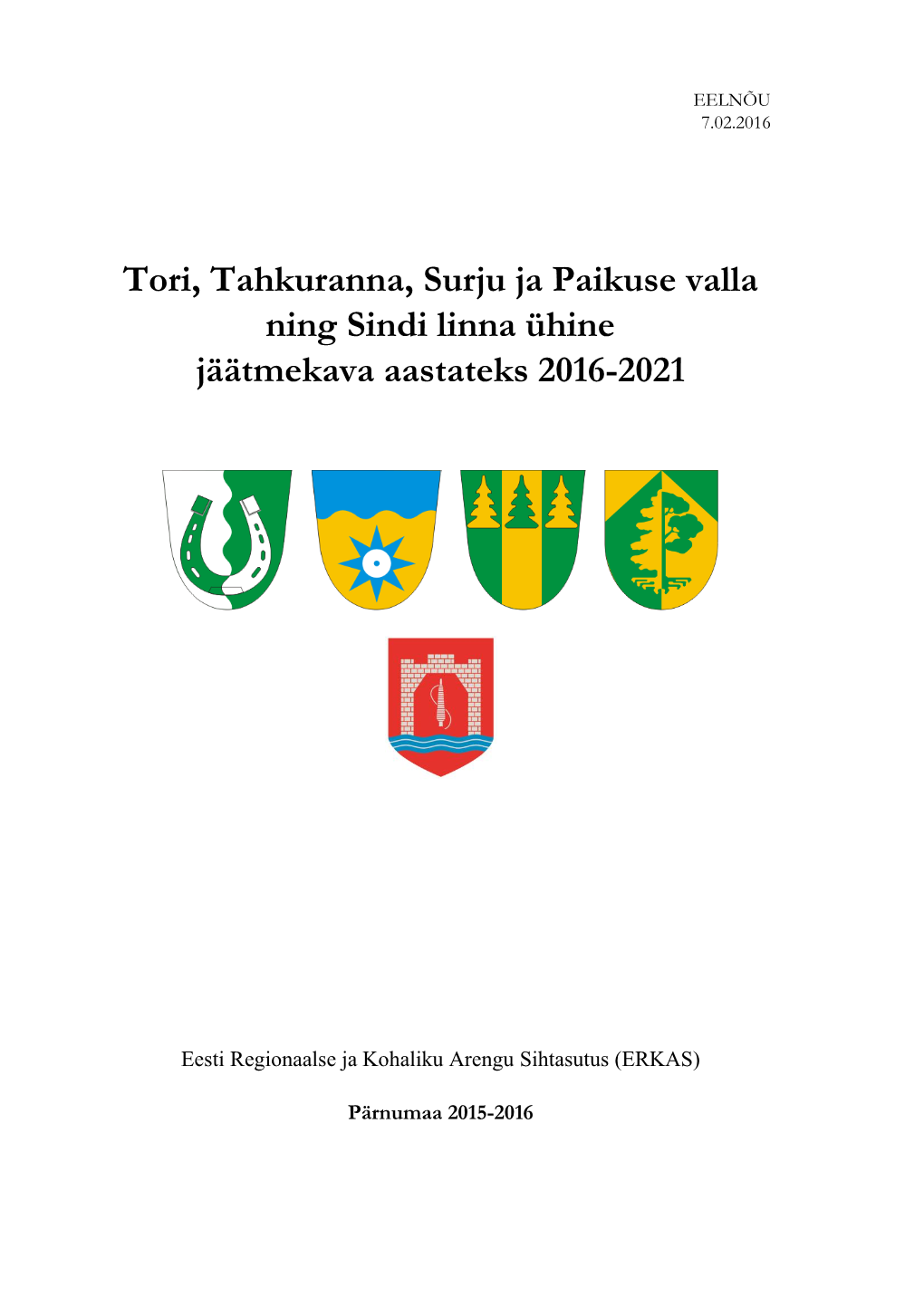 EELNÕU
7.02.2016

Tori, Tahkuranna, Surju ja Paikuse valla ning Sindi linna ühine jäätmekava aastateks 2016-2021

Eesti Regionaalse ja Kohaliku Arengu Sihtasutus (ERKAS)

Pärnumaa 2015-2016